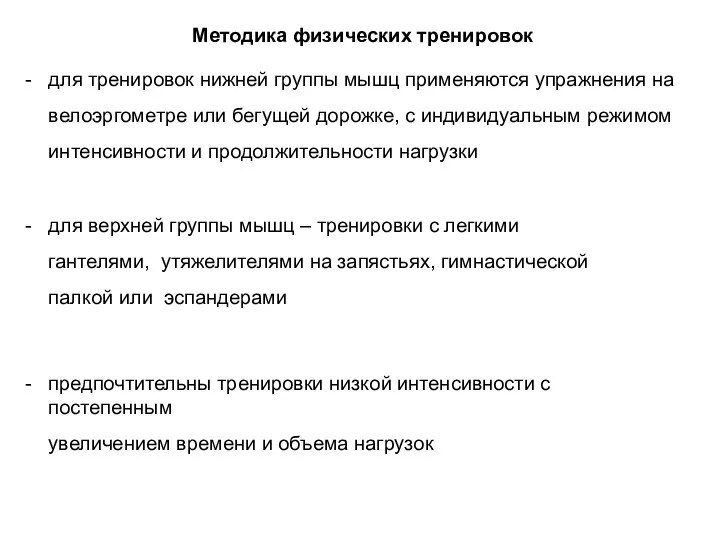 Методика физических тренировок

- для тренировок нижней группы мышц применяются упражнения на велоэргометре или бегущей дорожке, с индивидуальным режимом интенсивности и продолжительности нагрузки

- для верхней группы мышц – тренировки с легкими гантелями, утяжелителями на запястьях, гимнастической палкой или эспандерами

- предпочтительны тренировки низкой интенсивности с постепенным увеличением времени и объема нагрузок